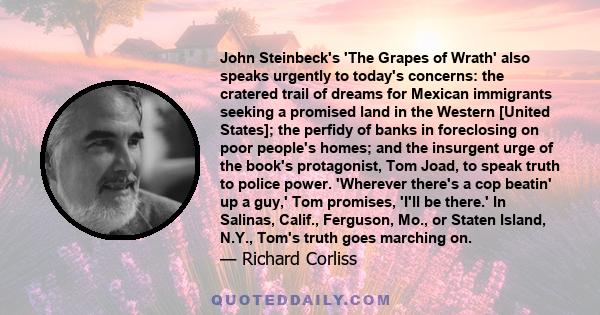 John Steinbeck's 'The Grapes of Wrath' also speaks urgently to today's concerns: the cratered trail of dreams for Mexican immigrants seeking a promised land in the Western [United States]; the perfidy of banks in foreclosing on poor people's homes; and the insurgent urge of the book's protagonist, Tom Joad, to speak truth to police power. 'Wherever there's a cop beatin' up a guy,' Tom promises, 'I'll be there.' In Salinas, Calif., Ferguson, Mo., or Staten Island, N.Y., Tom's truth goes marching on.

— Richard Corliss

QUOTEDDAILY.COM